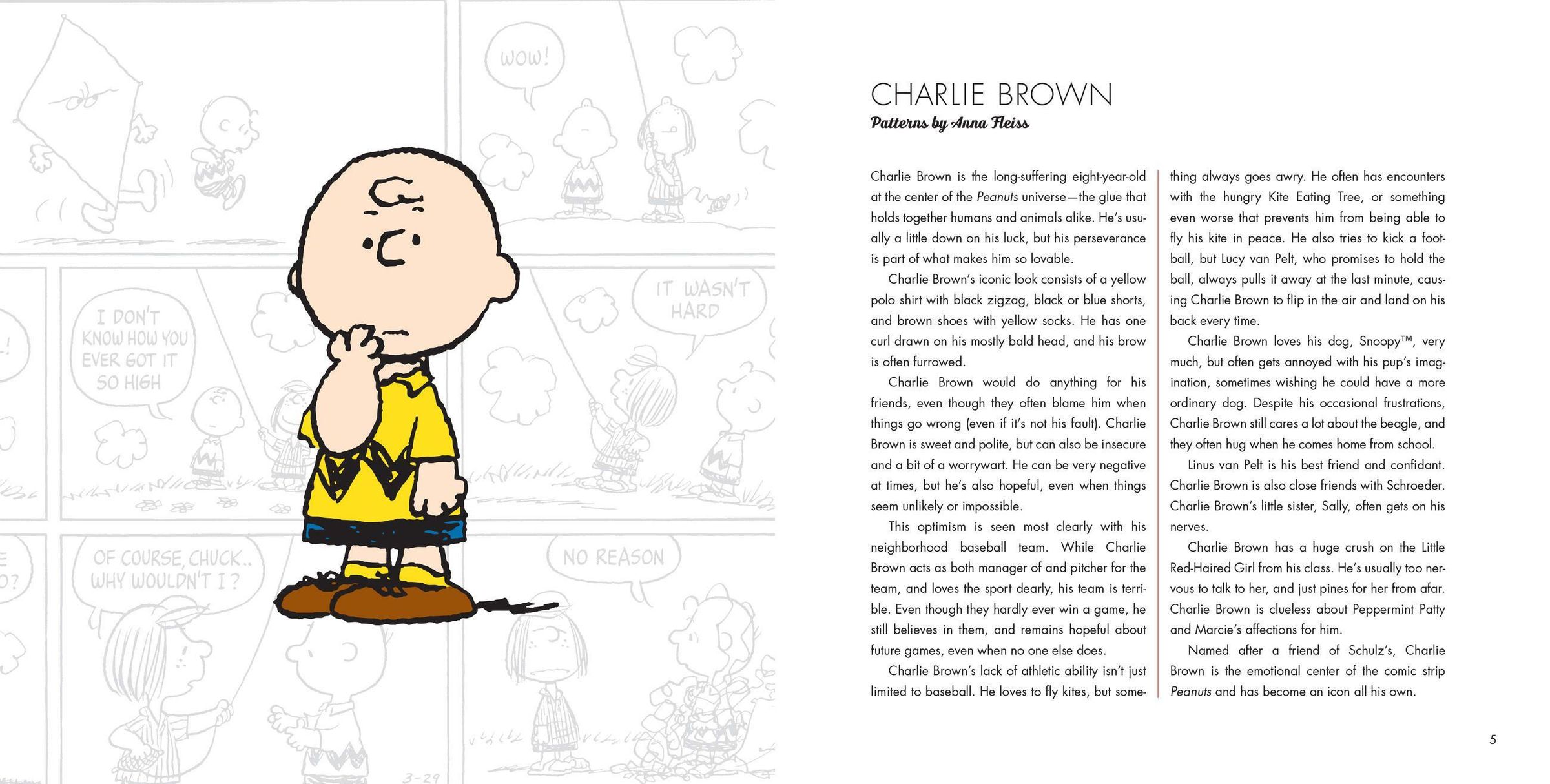 WOW!

I DON'T KNOW HOW YOU EVER GOT IT SO HIGH

IT WASN'T HARD

OF COURSE, CHUCK.. WHY WOULDN'T I?

NO REASON

3-29

CHARLIE BROWN

Patterns by Anna Fleiss

Charlie Brown is the long-suffering eight-year-old at the center of the Peanuts universe—the glue that holds together humans and animals alike. He's usually a little down on his luck, but his perseverance is part of what makes him so lovable.

Charlie Brown's iconic look consists of a yellow polo shirt with black zigzag, black or blue shorts, and brown shoes with yellow socks. He has one curl drawn on his mostly bald head, and his brow is often furrowed.

Charlie Brown would do anything for his friends, even though they often blame him when things go wrong (even if it's not his fault). Charlie Brown is sweet and polite, but can also be insecure and a bit of a worrywart. He can be very negative at times, but he's also hopeful, even when things seem unlikely or impossible.

This optimism is seen most clearly with his neighborhood baseball team. While Charlie Brown acts as both manager of and pitcher for the team, and loves the sport dearly, his team is terrible. Even though they hardly ever win a game, he still believes in them, and remains hopeful about future games, even when no one else does.

Charlie Brown's lack of athletic ability isn't just limited to baseball. He loves to fly kites, but something always goes awry. He often has encounters with the hungry Kite Eating Tree, or something even worse that prevents him from being able to fly his kite in peace. He also tries to kick a football, but Lucy van Pelt, who promises to hold the ball, always pulls it away at the last minute, causing Charlie Brown to flip in the air and land on his back every time.

Charlie Brown loves his dog, Snoopy™, very much, but often gets annoyed with his pup's imagination, sometimes wishing he could have a more ordinary dog. Despite his occasional frustrations, Charlie Brown still cares a lot about the beagle, and they often hug when he comes home from school.

Linus van Pelt is his best friend and confidant. Charlie Brown is also close friends with Schroeder. Charlie Brown's little sister, Sally, often gets on his nerves.

Charlie Brown has a huge crush on the Little Red-Haired Girl from his class. He's usually too nervous to talk to her, and just pines for her from afar. Charlie Brown is clueless about Peppermint Patty and Marcie's affections for him.

Named after a friend of Schulz's, Charlie Brown is the emotional center of the comic strip Peanuts and has become an icon all his own.

5